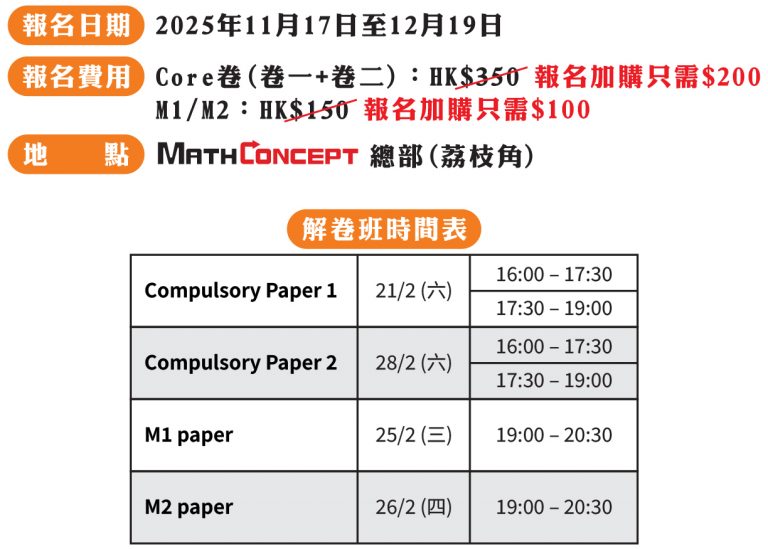 報名日期 2025年11月17日至12月19日

報名費用 Core卷(卷一+卷二):HK$350 報名加購只需$200
M1/M2:HK$150 報名加購只需$100

地 點 MATHCONCEPT 總部(荔枝角)

解卷班時間表

| Compulsory Paper 1 | 21/2 (六) | 16:00 – 17:30 |
|---|---|---|
| | | 17:30 – 19:00 |
| Compulsory Paper 2 | 28/2 (六) | 16:00 – 17:30 |
| | | 17:30 – 19:00 |
| M1 paper | 25/2 (三) | 19:00 – 20:30 |
| M2 paper | 26/2 (四) | 19:00 – 20:30 |